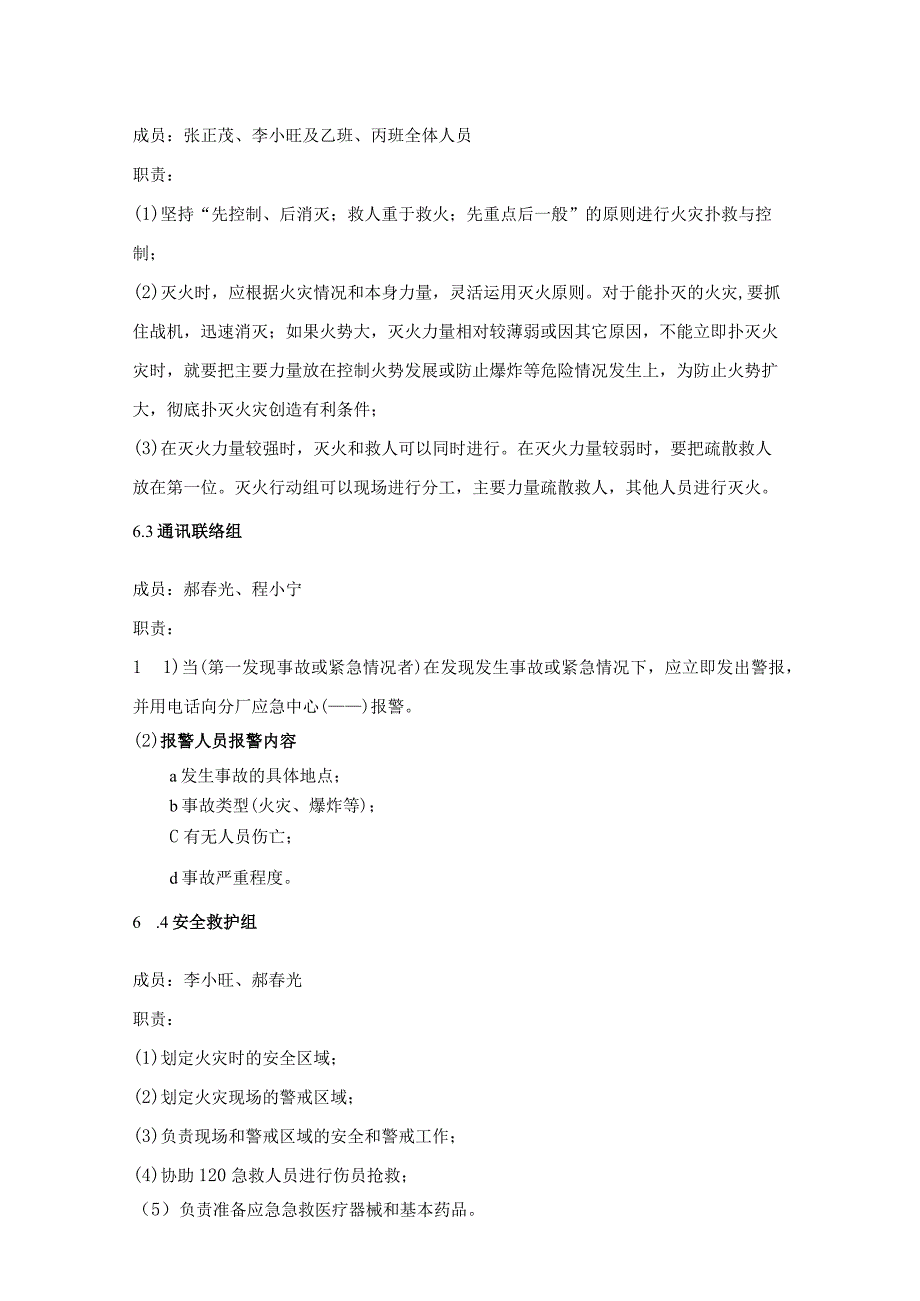 成员：张正茂、李小旺及乙班、丙班全体人员

职责：

(1)坚持“先控制、后消灭；救人重于救火；先重点后一般”的原则进行火灾扑救与控制；

(2)灭火时，应根据火灾情况和本身力量，灵活运用灭火原则。对于能扑灭的火灾,要抓住战机，迅速消灭；如果火势大，灭火力量相对较薄弱或因其它原因，不能立即扑灭火灾时，就要把主要力量放在控制火势发展或防止爆炸等危险情况发生上，为防止火势扩大，彻底扑灭火灾创造有利条件；

(3)在灭火力量较强时，灭火和救人可以同时进行。在灭火力量较弱时，要把疏散救人放在第一位。灭火行动组可以现场进行分工，主要力量疏散救人，其他人员进行灭火。

6.3通讯联络组

成员：郝春光、程小宁

职责：

1　1)当(第一发现事故或紧急情况者)在发现发生事故或紧急情况下，应立即发出警报，并用电话向分厂应急中心(——)报警。

(2)报警人员报警内容

a发生事故的具体地点；

b事故类型(火灾、爆炸等)；

C有无人员伤亡；

d事故严重程度。

6　.4安全救护组

成员：李小旺、郝春光

职责：

(1)划定火灾时的安全区域；

(2)划定火灾现场的警戒区域；

(3)负责现场和警戒区域的安全和警戒工作；

(4)协助120急救人员进行伤员抢救；

（5）负责准备应急急救医疗器械和基本药品。